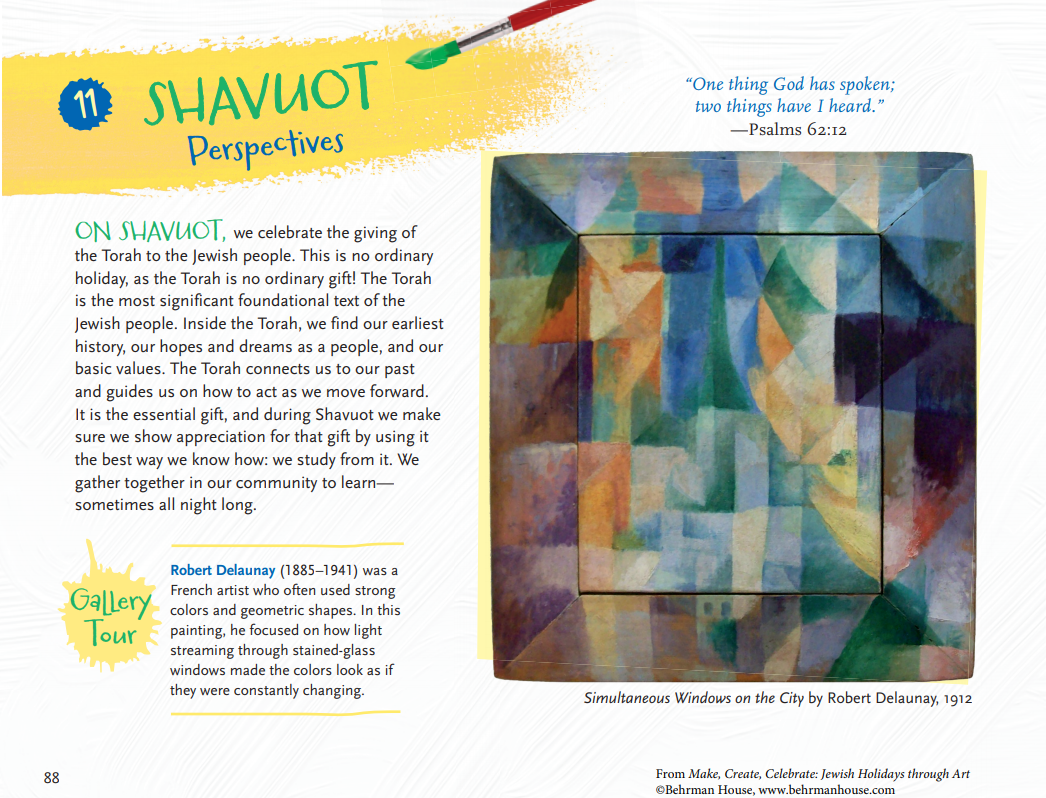 11 SHAVUOT
Perspectives

"One thing God has spoken;
two things have I heard."
—Psalms 62:12

ON SHAVUOT, we celebrate the giving of the Torah to the Jewish people. This is no ordinary holiday, as the Torah is no ordinary gift! The Torah is the most significant foundational text of the Jewish people. Inside the Torah, we find our earliest history, our hopes and dreams as a people, and our basic values. The Torah connects us to our past and guides us on how to act as we move forward. It is the essential gift, and during Shavuot we make sure we show appreciation for that gift by using it the best way we know how: we study from it. We gather together in our community to learn—sometimes all night long.

Gallery Tour

Robert Delaunay (1885–1941) was a French artist who often used strong colors and geometric shapes. In this painting, he focused on how light streaming through stained-glass windows made the colors look as if they were constantly changing.

Simultaneous Windows on the City by Robert Delaunay, 1912

88

From Make, Create, Celebrate: Jewish Holidays through Art
©Behrman House, www.behrmanhouse.com